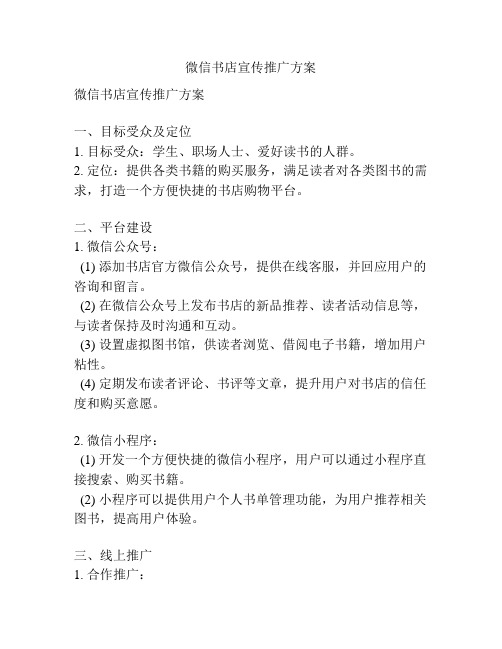 微信书店宣传推广方案

微信书店宣传推广方案

一、目标受众及定位
1. 目标受众：学生、职场人士、爱好读书的人群。
2. 定位：提供各类书籍的购买服务，满足读者对各类图书的需求，打造一个方便快捷的书店购物平台。

二、平台建设
1. 微信公众号：
(1) 添加书店官方微信公众号，提供在线客服，并回应用户的咨询和留言。
(2) 在微信公众号上发布书店的新品推荐、读者活动信息等，与读者保持及时沟通和互动。
(3) 设置虚拟图书馆，供读者浏览、借阅电子书籍，增加用户粘性。
(4) 定期发布读者评论、书评等文章，提升用户对书店的信任度和购买意愿。

2. 微信小程序：
(1) 开发一个方便快捷的微信小程序，用户可以通过小程序直接搜索、购买书籍。
(2) 小程序可以提供用户个人书单管理功能，为用户推荐相关图书，提高用户体验。

三、线上推广
1. 合作推广：